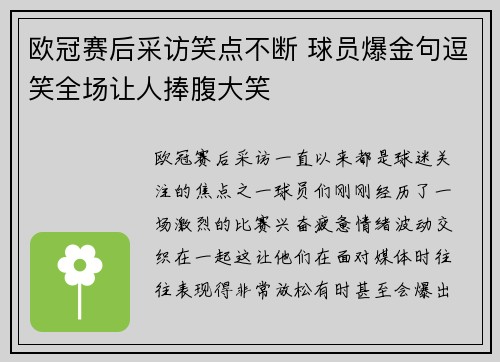 欧冠赛后采访笑点不断 球员爆金句逗笑全场让人捧腹大笑

欧冠赛后采访一直以来都是球迷关注的焦点之一球员们刚刚经历了一场激烈的比赛兴奋疲惫情绪波动交织在一起这让他们在面对媒体时往往表现得非常放松有时甚至会爆出